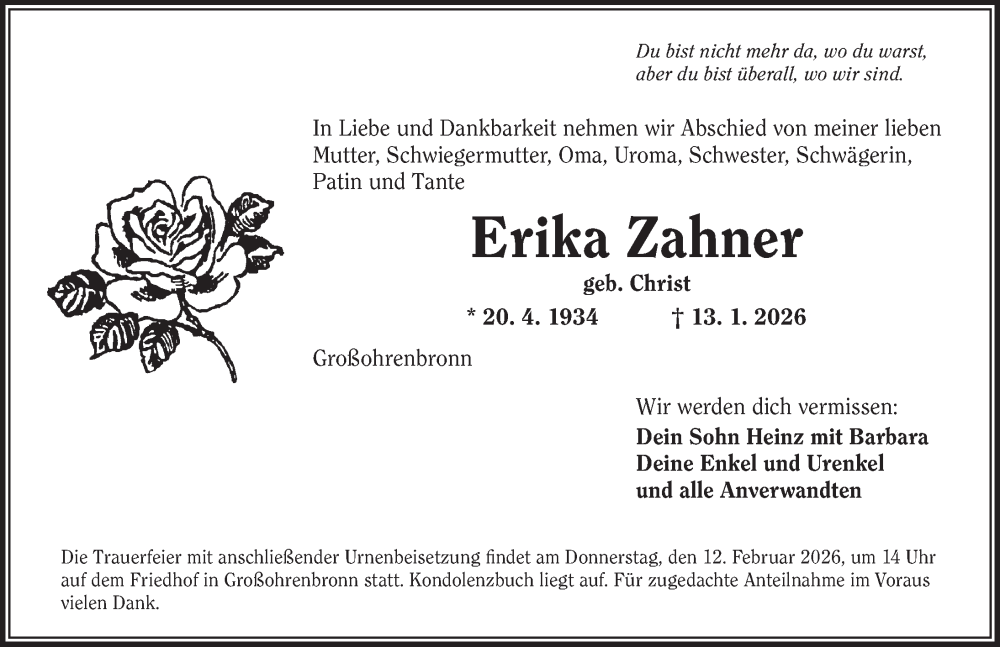 Du bist nicht mehr da, wo du warst,
aber du bist überall, wo wir sind.

In Liebe und Dankbarkeit nehmen wir Abschied von meiner lieben Mutter, Schwiegermutter, Oma, Uroma, Schwester, Schwägerin, Patin und Tante

Erika Zahner

geb. Christ

* 20. 4. 1934 † 13. 1. 2026

Großohrenbronn

Wir werden dich vermissen:
Dein Sohn Heinz mit Barbara
Deine Enkel und Urenkel
und alle Anverwandten

Die Trauerfeier mit anschließender Urnenbeisetzung findet am Donnerstag, den 12. Februar 2026, um 14 Uhr auf dem Friedhof in Großohrenbronn statt. Kondolenzbuch liegt auf. Für zugedachte Anteilnahme im Voraus vielen Dank.